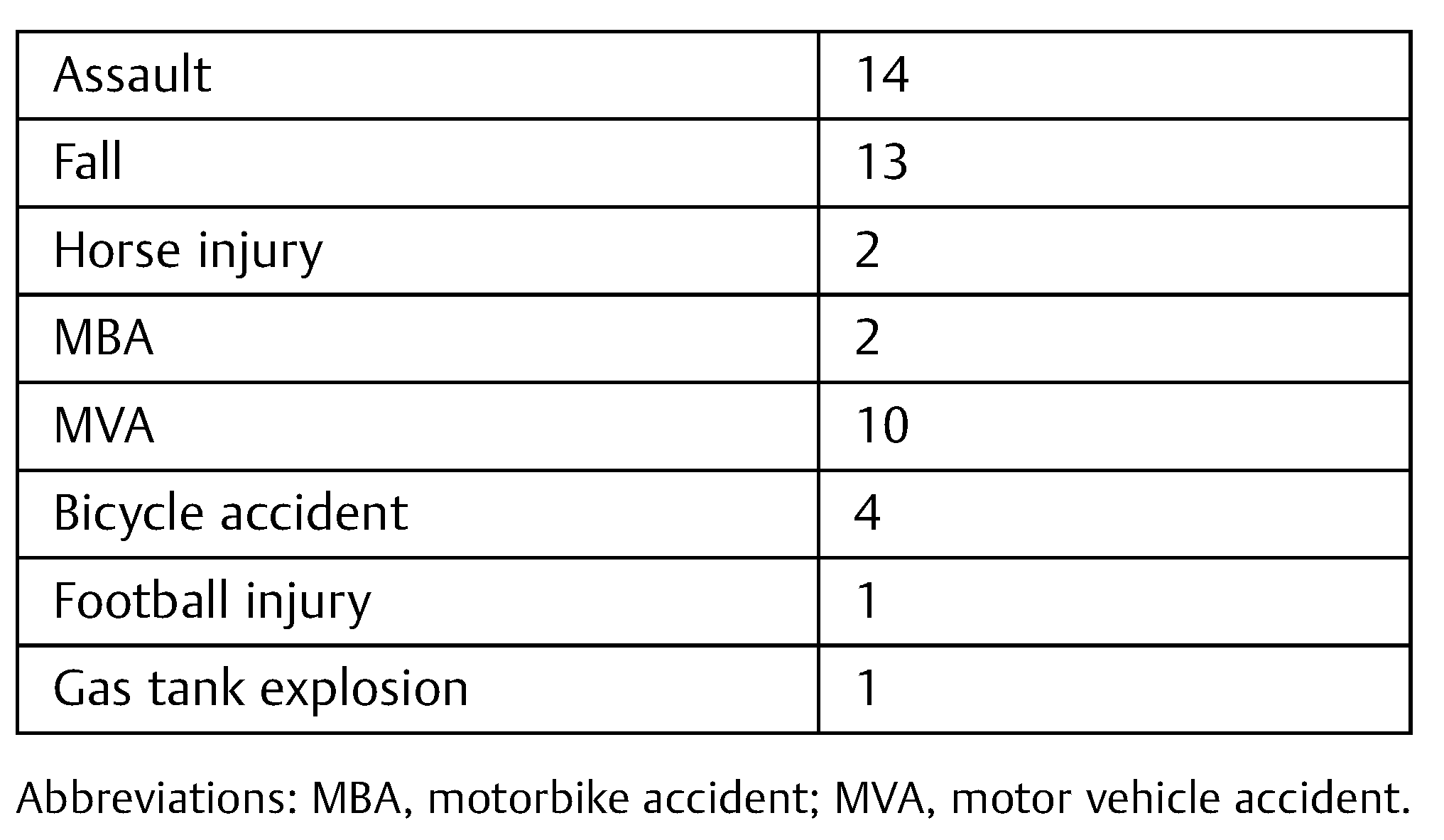 | Assault | 14 |
|---|---|
| Fall | 13 |
| Horse injury | 2 |
| MBA | 2 |
| MVA | 10 |
| Bicycle accident | 4 |
| Football injury | 1 |
| Gas tank explosion | 1 |

Abbreviations: MBA, motorbike accident; MVA, motor vehicle accident.